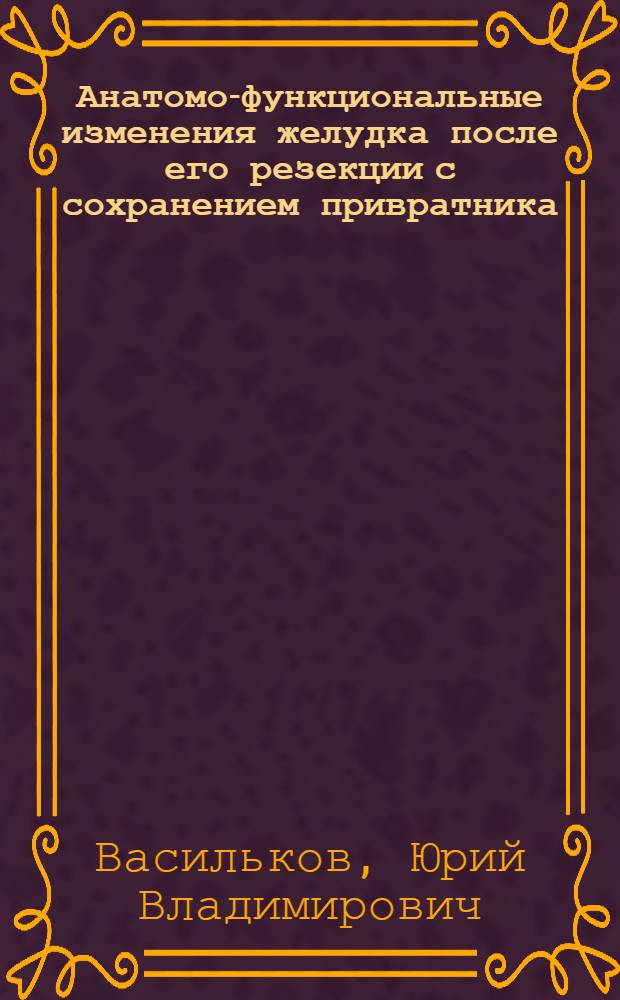 Анатомо-функциональные изменения желудка после его резекции с сохранением привратника

Васильков, Юрий Владимирович